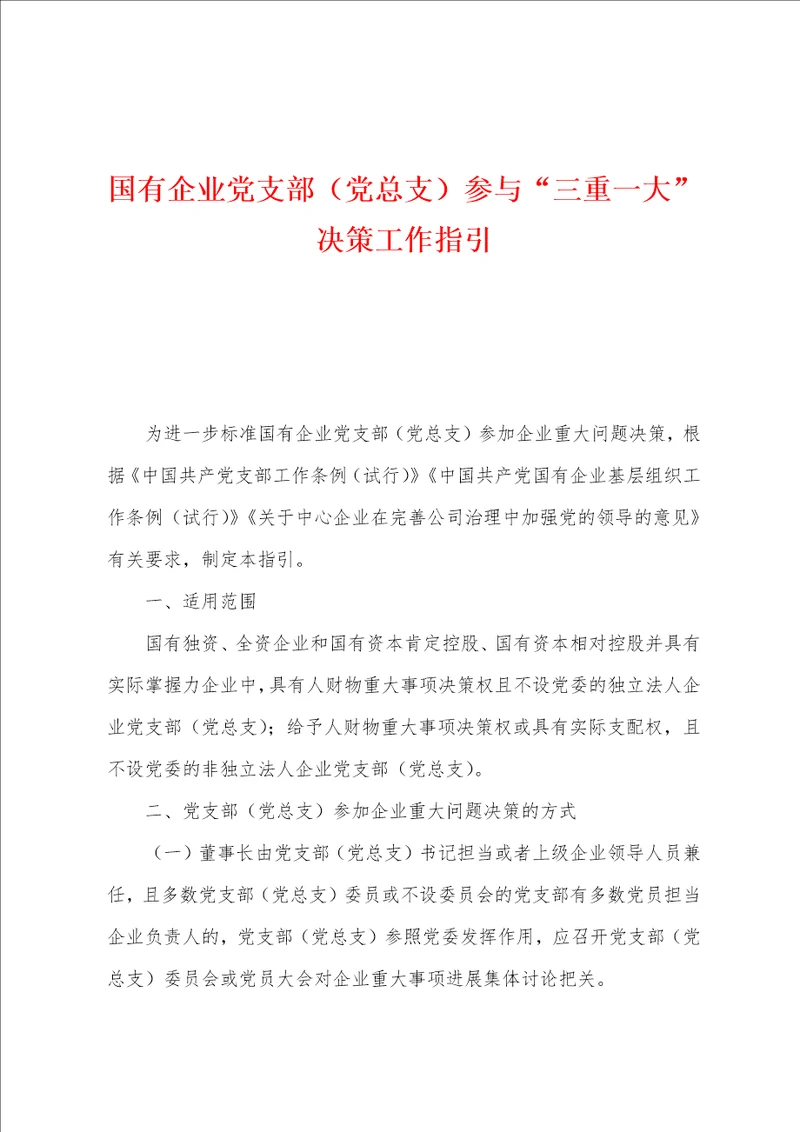 国有企业党支部（党总支）参与“三重一大”决策工作指引

为进一步标准国有企业党支部（党总支）参加企业重大问题决策，根据《中国共产党支部工作条例（试行）》《中国共产党国有企业基层组织工作条例（试行）》《关于中心企业在完善公司治理中加强党的领导的意见》有关要求，制定本指引。

一、适用范围

国有独资、全资企业和国有资本肯定控股、国有资本相对控股并具有实际掌握力企业中，具有人财物重大事项决策权且不设党委的独立法人企业党支部（党总支）；给予人财物重大事项决策权或具有实际支配权，且不设党委的非独立法人企业党支部（党总支）。

二、党支部（党总支）参加企业重大问题决策的方式

（一）董事长由党支部（党总支）书记担当或者上级企业领导人员兼任，且多数党支部（党总支）委员或不设委员会的党支部有多数党员担当企业负责人的，党支部（党总支）参照党委发挥作用，应召开党支部（党总支）委员会或党员大会对企业重大事项进展集体讨论把关。